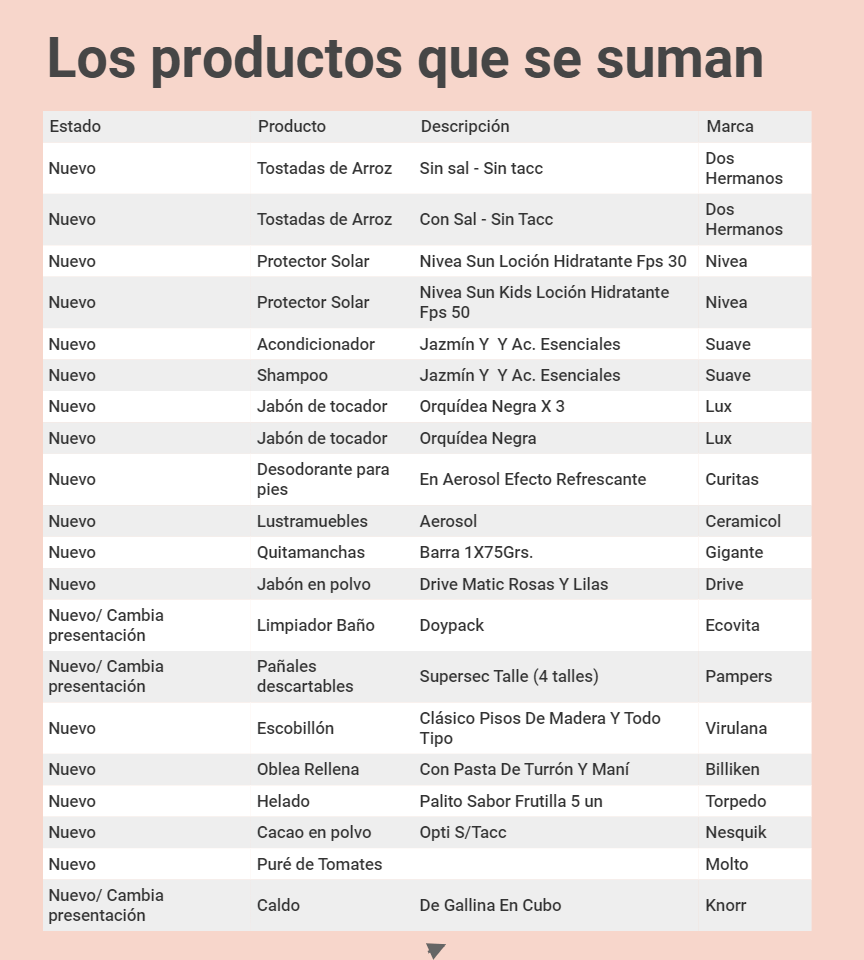 Los productos que se suman

| Estado | Producto | Descripción | Marca |
|---|---|---|---|
| Nuevo | Tostadas de Arroz | Sin sal - Sin tacc | Dos Hermanos |
| Nuevo | Tostadas de Arroz | Con Sal - Sin Tacc | Dos Hermanos |
| Nuevo | Protector Solar | Nivea Sun Loción Hidratante Fps 30 | Nivea |
| Nuevo | Protector Solar | Nivea Sun Kids Loción Hidratante Fps 50 | Nivea |
| Nuevo | Acondicionador | Jazmín Y Y Ac. Esenciales | Suave |
| Nuevo | Shampoo | Jazmín Y Y Ac. Esenciales | Suave |
| Nuevo | Jabón de tocador | Orquídea Negra X 3 | Lux |
| Nuevo | Jabón de tocador | Orquídea Negra | Lux |
| Nuevo | Desodorante para pies | En Aerosol Efecto Refrescante | Curitas |
| Nuevo | Lustramuebles | Aerosol | Ceramicol |
| Nuevo | Quitamanchas | Barra 1X75Grs. | Gigante |
| Nuevo | Jabón en polvo | Drive Matic Rosas Y Lilas | Drive |
| Nuevo/ Cambia presentación | Limpiador Baño | Doypack | Ecovita |
| Nuevo/ Cambia presentación | Pañales descartables | Supersec Talle (4 talles) | Pampers |
| Nuevo | Escobillón | Clásico Pisos De Madera Y Todo Tipo | Virulana |
| Nuevo | Oblea Rellena | Con Pasta De Turrón Y Maní | Billiken |
| Nuevo | Helado | Palito Sabor Frutilla 5 un | Torpedo |
| Nuevo | Cacao en polvo | Opti S/Tacc | Nesquik |
| Nuevo | Puré de Tomates | | Molto |
| Nuevo/ Cambia presentación | Caldo | De Gallina En Cubo | Knorr |